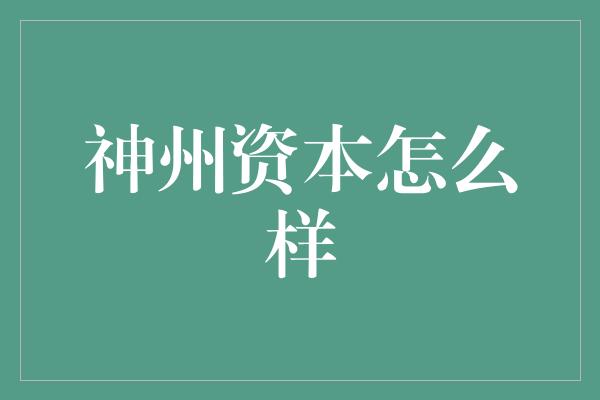 神州资本怎么样